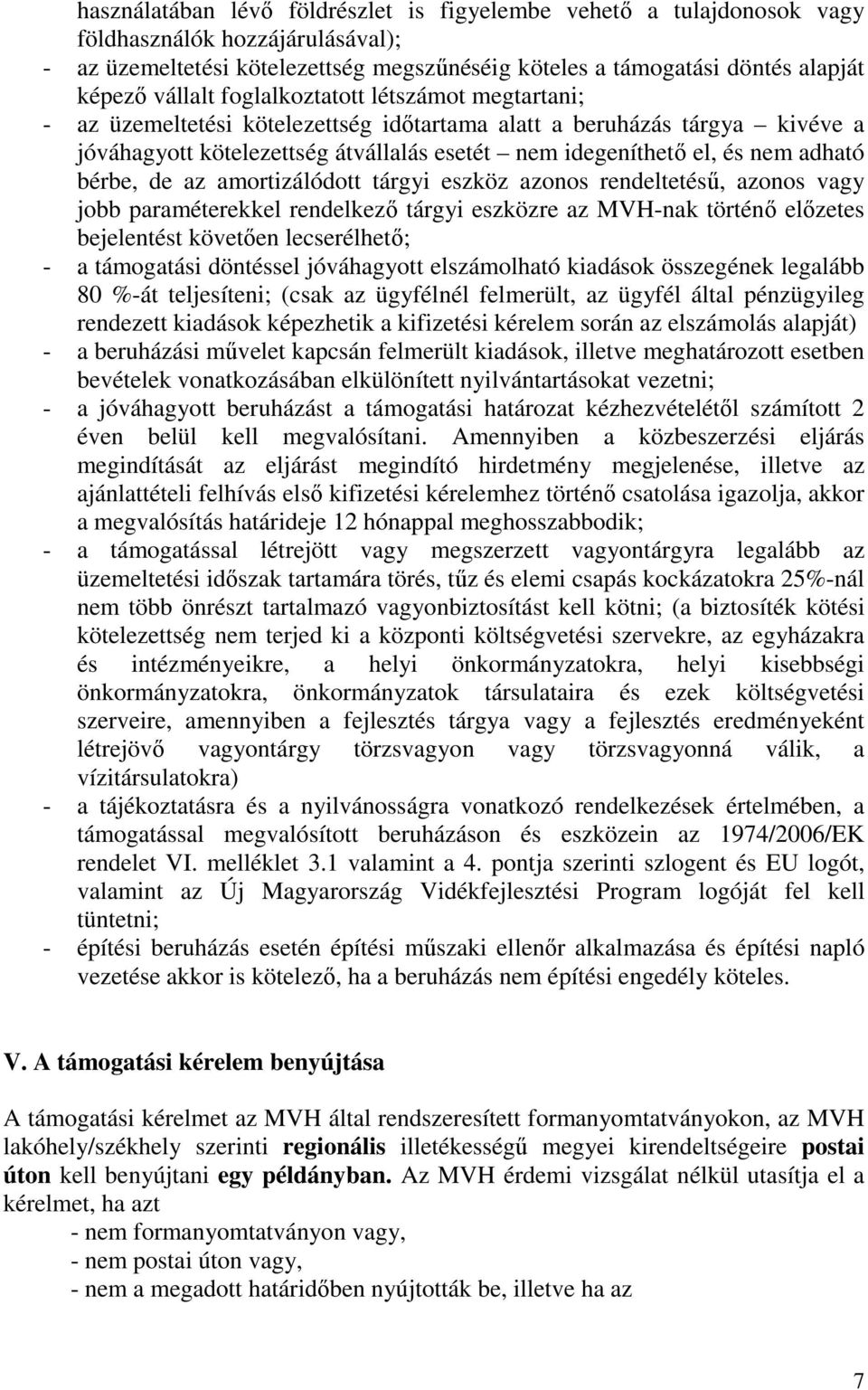 használatában lévő földrészlet is figyelembe vehető a tulajdonosok vagy földhasználók hozzájárulásával);
- az üzemeltetési kötelezettség megszűnéséig köteles a támogatási döntés alapját képező vállalt foglalkoztatott létszámot megtartani;
- az üzemeltetési kötelezettség időtartama alatt a beruházás tárgya – kivéve a jóváhagyott kötelezettség átvállalás esetét – nem idegeníthető el, és nem adható bérbe, de az amortizálódott tárgyi eszköz azonos rendeltetésű, azonos vagy jobb paraméterekkel rendelkező tárgyi eszközre az MVH-nak történő előzetes bejelentést követően lecserélhető;
- a támogatási döntéssel jóváhagyott elszámolható kiadások összegének legalább 80 %-át teljesíteni; (csak az ügyfélnél felmerült, az ügyfél által pénzügyileg rendezett kiadások képezhetik a kifizetési kérelem során az elszámolás alapját)
- a beruházási művelet kapcsán felmerült kiadások, illetve meghatározott esetben bevételek vonatkozásában elkülönített nyilvántartásokat vezetni;
- a jóváhagyott beruházást a támogatási határozat kézhezvételétől számított 2 éven belül kell megvalósítani. Amennyiben a közbeszerzési eljárás megindítását az eljárást megindító hirdetmény megjelenése, illetve az ajánlattételi felhívás első kifizetési kérelemhez történő csatolása igazolja, akkor a megvalósítás határideje 12 hónappal meghosszabbodik;
- a támogatással létrejött vagy megszerzett vagyontárgyra legalább az üzemeltetési időszak tartamára törés, tűz és elemi csapás kockázatokra 25%-nál nem több önrészt tartalmazó vagyonbiztosítást kell kötni; (a biztosíték kötési kötelezettség nem terjed ki a központi költségvetési szervekre, az egyházakra és intézményeikre, a helyi önkormányzatokra, helyi kisebbségi önkormányzatokra, önkormányzatok társulataira és ezek költségvetési szerveire, amennyiben a fejlesztés tárgya vagy a fejlesztés eredményeként létrejövő vagyontárgy törzsvagyon vagy törzsvagyonná válik, a vízitársulatokra)
- a tájékoztatásra és a nyilvánosságra vonatkozó rendelkezések értelmében, a támogatással megvalósított beruházáson és eszközein az 1974/2006/EK rendelet VI. melléklet 3.1 valamint a 4. pontja szerinti szlogent és EU logót, valamint az Új Magyarország Vidékfejlesztési Program logóját fel kell tüntetni;
- építési beruházás esetén építési műszaki ellenőr alkalmazása és építési napló vezetése akkor is kötelező, ha a beruházás nem építési engedély köteles.

V. A támogatási kérelem benyújtása

A támogatási kérelmet az MVH által rendszeresített formanyomtatványokon, az MVH lakóhely/székhely szerinti regionális illetékességű megyei kirendeltségeire postai úton kell benyújtani egy példányban. Az MVH érdemi vizsgálat nélkül utasítja el a kérelmet, ha azt
- nem formanyomtatványon vagy,
- nem postai úton vagy,
- nem a megadott határidőben nyújtották be, illetve ha az

7